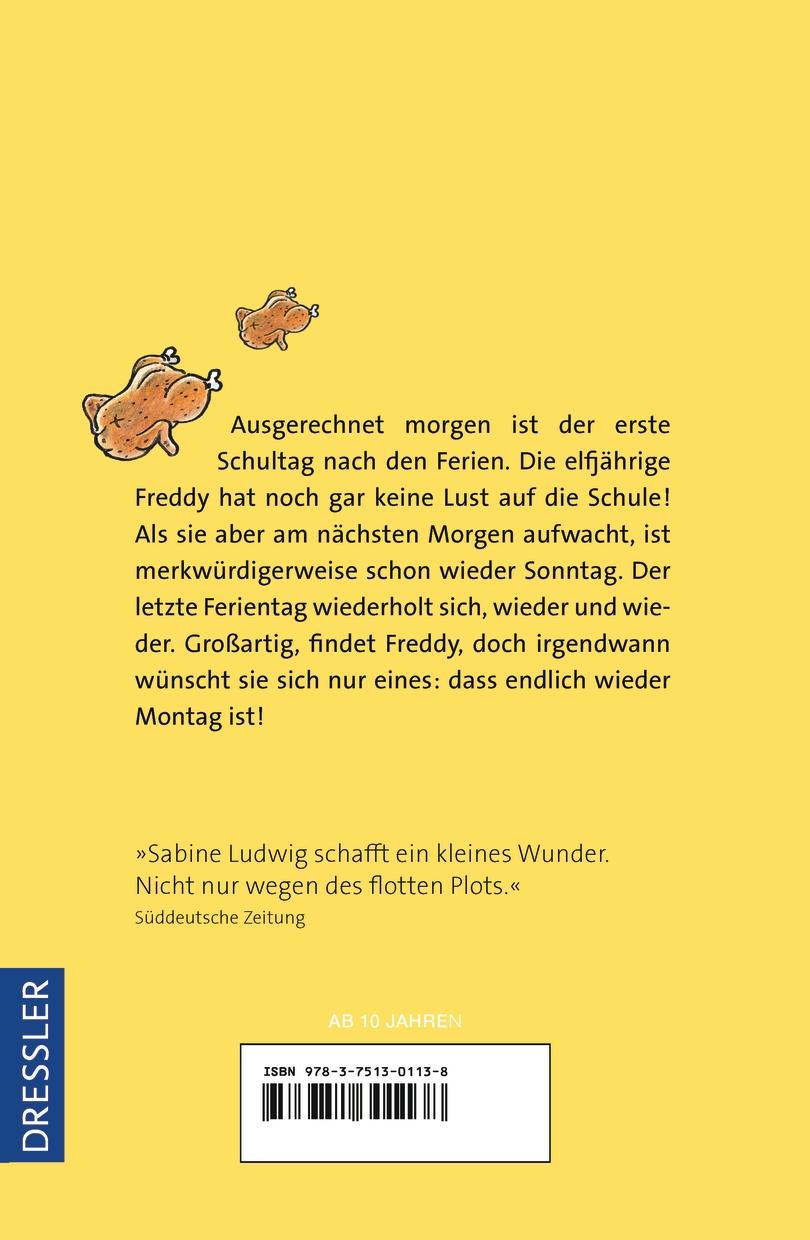 Ausgerechnet morgen ist der erste Schultag nach den Ferien. Die elfjährige Freddy hat noch gar keine Lust auf die Schule! Als sie aber am nächsten Morgen aufwacht, ist merkwürdigerweise schon wieder Sonntag. Der letzte Ferientag wiederholt sich, wieder und wieder. Großartig, findet Freddy, doch irgendwann wünscht sie sich nur eines: dass endlich wieder Montag ist!

»Sabine Ludwig schafft ein kleines Wunder. Nicht nur wegen des flotten Plots.«
Süddeutsche Zeitung

DRESSLER

AB 10 JAHREN

ISBN 978-3-7513-0113-8